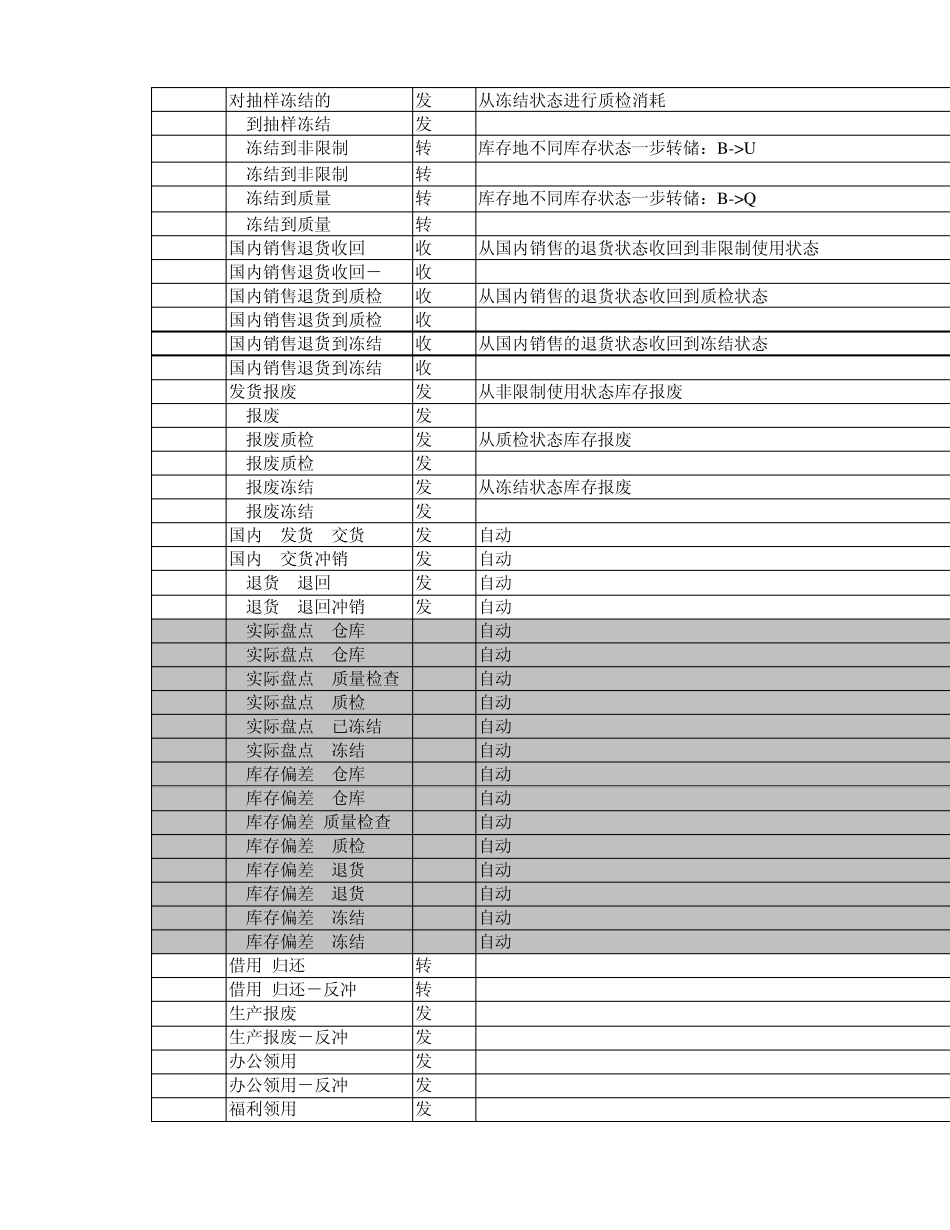 | | | | |
|---|---|---|---|
| | 对抽样冻结的 | 发 | 从冻结状态进行质检消耗 |
| | 到抽样冻结 | 发 | |
| | 冻结到非限制 | 转 | 库存地不同库存状态一步转储：B->U |
| | 冻结到非限制 | 转 | |
| | 冻结到质量 | 转 | 库存地不同库存状态一步转储：B->Q |
| | 冻结到质量 | 转 | |
| | 国内销售退货收回 | 收 | 从国内销售的退货状态收回到非限制使用状态 |
| | 国内销售退货收回－ | 收 | |
| | 国内销售退货到质检 | 收 | 从国内销售的退货状态收回到质检状态 |
| | 国内销售退货到质检 | 收 | |
| | 国内销售退货到冻结 | 收 | 从国内销售的退货状态收回到冻结状态 |
| | 国内销售退货到冻结 | 收 | |
| | 发货报废 | 发 | 从非限制使用状态库存报废 |
| | 报废 | 发 | |
| | 报废质检 | 发 | 从质检状态库存报废 |
| | 报废质检 | 发 | |
| | 报废冻结 | 发 | 从冻结状态库存报废 |
| | 报废冻结 | 发 | |
| | 国内 发货 交货 | 发 | 自动 |
| | 国内 交货冲销 | 发 | 自动 |
| | 退货 退回 | 发 | 自动 |
| | 退货 退回冲销 | 发 | 自动 |
| | 实际盘点 仓库 | | 自动 |
| | 实际盘点 仓库 | | 自动 |
| | 实际盘点 质量检查 | | 自动 |
| | 实际盘点 质检 | | 自动 |
| | 实际盘点 已冻结 | | 自动 |
| | 实际盘点 冻结 | | 自动 |
| | 库存偏差 仓库 | | 自动 |
| | 库存偏差 仓库 | | 自动 |
| | 库存偏差 质量检查 | | 自动 |
| | 库存偏差 质检 | | 自动 |
| | 库存偏差 退货 | | 自动 |
| | 库存偏差 退货 | | 自动 |
| | 库存偏差 冻结 | | 自动 |
| | 库存偏差 冻结 | | 自动 |
| | 借用 归还 | 转 | |
| | 借用 归还－反冲 | 转 | |
| | 生产报废 | 发 | |
| | 生产报废－反冲 | 发 | |
| | 办公领用 | 发 | |
| | 办公领用－反冲 | 发 | |
| | 福利领用 | 发 | |